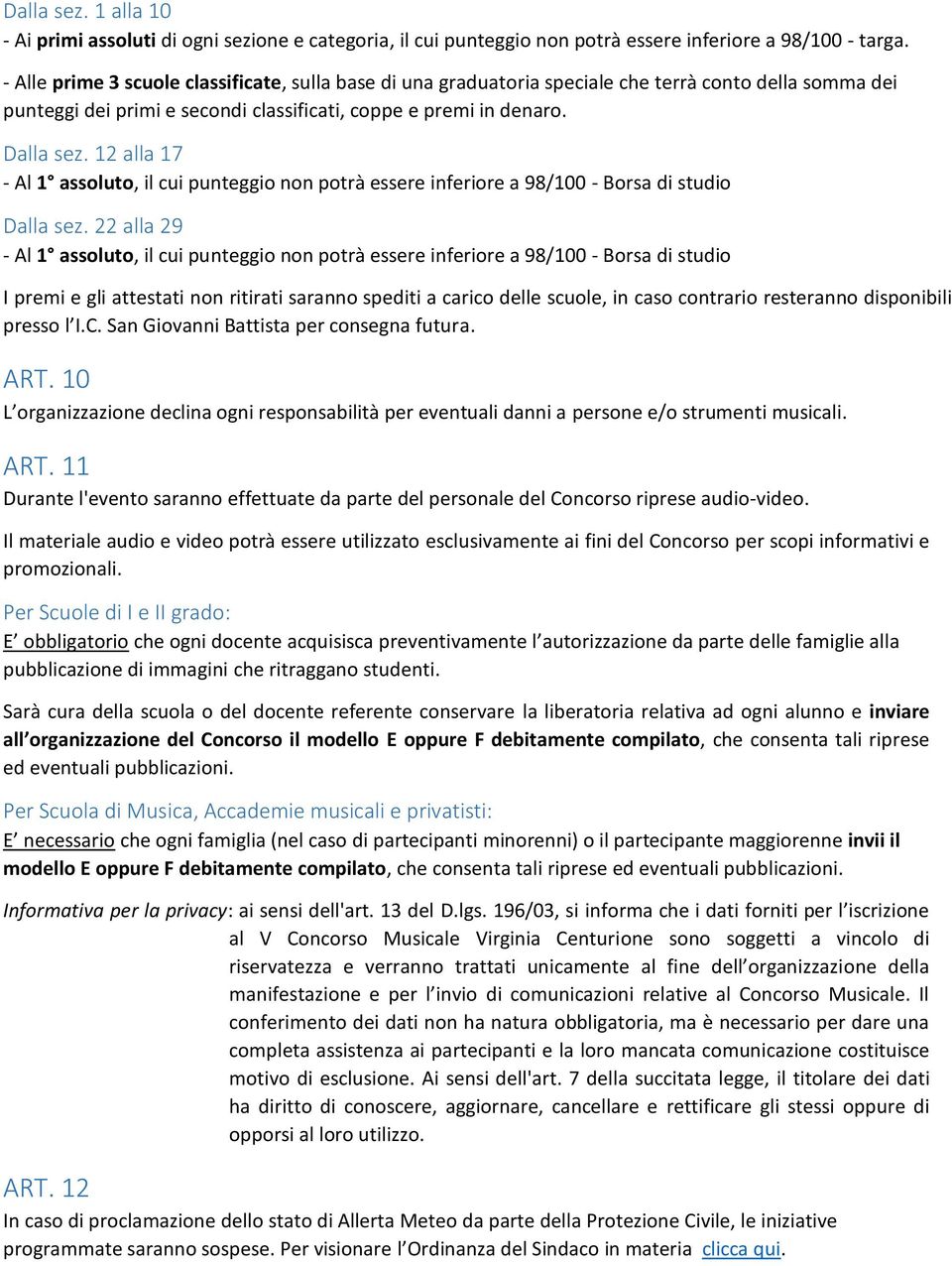 Dalla sez. 1 alla 10
- Ai primi assoluti di ogni sezione e categoria, il cui punteggio non potrà essere inferiore a 98/100 - targa.
- Alle prime 3 scuole classificate, sulla base di una graduatoria speciale che terrà conto della somma dei punteggi dei primi e secondi classificati, coppe e premi in denaro.

Dalla sez. 12 alla 17
- Al 1° assoluto, il cui punteggio non potrà essere inferiore a 98/100 - Borsa di studio

Dalla sez. 22 alla 29
- Al 1° assoluto, il cui punteggio non potrà essere inferiore a 98/100 - Borsa di studio

I premi e gli attestati non ritirati saranno spediti a carico delle scuole, in caso contrario resteranno disponibili presso l'I.C. San Giovanni Battista per consegna futura.

ART. 10
L'organizzazione declina ogni responsabilità per eventuali danni a persone e/o strumenti musicali.

ART. 11
Durante l'evento saranno effettuate da parte del personale del Concorso riprese audio-video.

Il materiale audio e video potrà essere utilizzato esclusivamente ai fini del Concorso per scopi informativi e promozionali.

Per Scuole di I e II grado:
E' obbligatorio che ogni docente acquisisca preventivamente l'autorizzazione da parte delle famiglie alla pubblicazione di immagini che ritraggano studenti.

Sarà cura della scuola o del docente referente conservare la liberatoria relativa ad ogni alunno e inviare all'organizzazione del Concorso il modello E oppure F debitamente compilato, che consenta tali riprese ed eventuali pubblicazioni.

Per Scuola di Musica, Accademie musicali e privatisti:
E' necessario che ogni famiglia (nel caso di partecipanti minorenni) o il partecipante maggiorenne invii il modello E oppure F debitamente compilato, che consenta tali riprese ed eventuali pubblicazioni.

Informativa per la privacy: ai sensi dell'art. 13 del D.lgs. 196/03, si informa che i dati forniti per l'iscrizione al V Concorso Musicale Virginia Centurione sono soggetti a vincolo di riservatezza e verranno trattati unicamente al fine dell'organizzazione della manifestazione e per l'invio di comunicazioni relative al Concorso Musicale. Il conferimento dei dati non ha natura obbligatoria, ma è necessario per dare una completa assistenza ai partecipanti e la loro mancata comunicazione costituisce motivo di esclusione. Ai sensi dell'art. 7 della succitata legge, il titolare dei dati ha diritto di conoscere, aggiornare, cancellare e rettificare gli stessi oppure di opporsi al loro utilizzo.

ART. 12
In caso di proclamazione dello stato di Allerta Meteo da parte della Protezione Civile, le iniziative programmate saranno sospese. Per visionare l'Ordinanza del Sindaco in materia clicca qui.